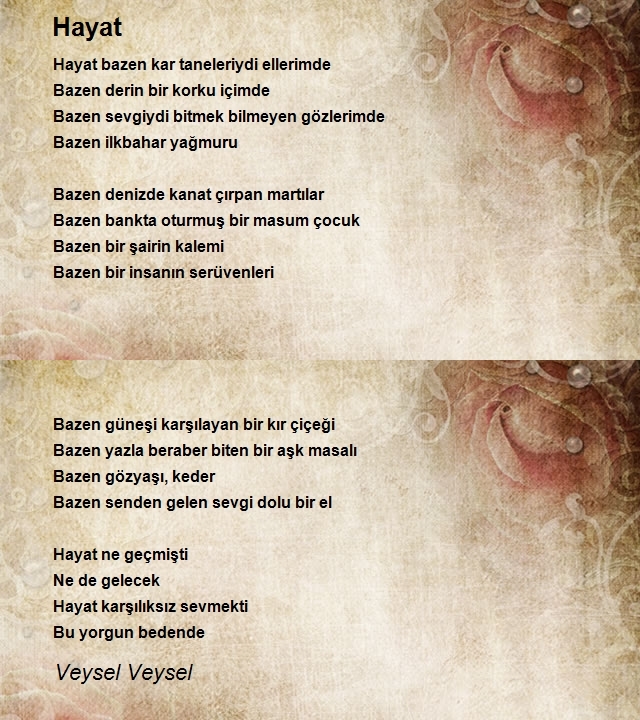 Hayat

Hayat bazen kar taneleriydi ellerimde
Bazen derin bir korku içimde
Bazen sevgiydi bitmek bilmeyen gözlerimde
Bazen ilkbahar yağmuru

Bazen denizde kanat çırpan martılar
Bazen bankta oturmuş bir masum çocuk
Bazen bir şairin kalemi
Bazen bir insanın serüvenleri

Bazen güneşi karşılayan bir kır çiçeği
Bazen yazla beraber biten bir aşk masalı
Bazen gözyaşı, keder
Bazen senden gelen sevgi dolu bir el

Hayat ne geçmişti
Ne de gelecek
Hayat karşılıksız sevmekti
Bu yorgun bedende

Veysel Veysel